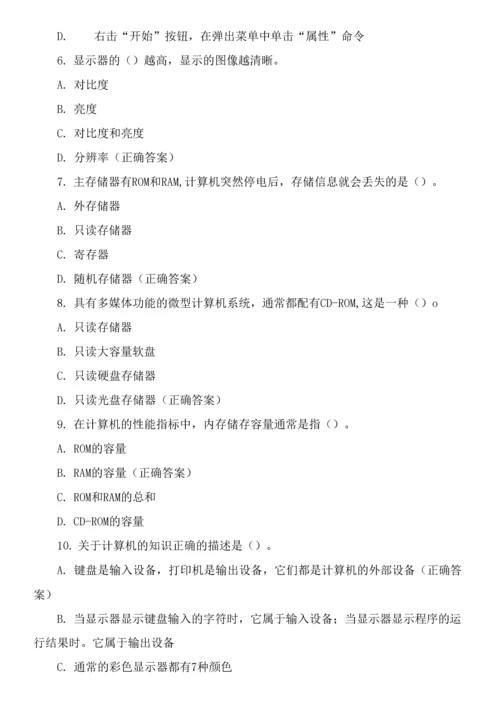 D. 右击“开始”按钮，在弹出菜单中单击“属性”命令

6. 显示器的（）越高，显示的图像越清晰。

A. 对比度

B. 亮度

C. 对比度和亮度

D. 分辨率（正确答案）

7. 主存储器有ROM和RAM,计算机突然停电后，存储信息就会丢失的是（）。

A. 外存储器

B. 只读存储器

C. 寄存器

D. 随机存储器（正确答案）

8. 具有多媒体功能的微型计算机系统，通常都配有CD-ROM,这是一种（）o

A. 只读存储器

B. 只读大容量软盘

C. 只读硬盘存储器

D. 只读光盘存储器（正确答案）

9. 在计算机的性能指标中，内存储存容量通常是指（）。

A. ROM的容量

B. RAM的容量（正确答案）

C. ROM和RAM的总和

D. CD-ROM的容量

10. 关于计算机的知识正确的描述是（）。

A. 键盘是输入设备，打印机是输出设备，它们都是计算机的外部设备（正确答案）

B. 当显示器显示键盘输入的字符时，它属于输入设备；当显示器显示程序的运行结果时。它属于输出设备

C. 通常的彩色显示器都有7种颜色